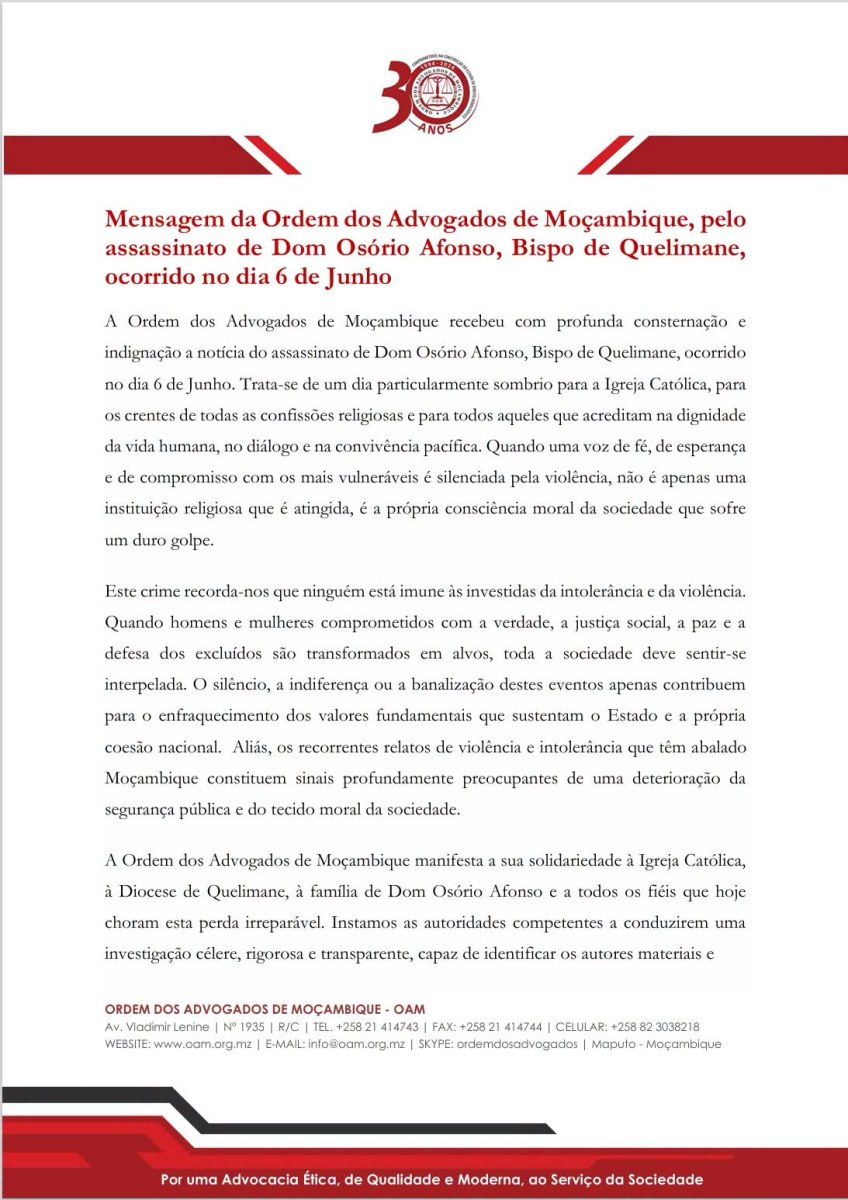 30 ANOS

Mensagem da Ordem dos Advogados de Moçambique, pelo assassinato de Dom Osório Afonso, Bispo de Quelimane, ocorrido no dia 6 de Junho

A Ordem dos Advogados de Moçambique recebeu com profunda consternação e indignação a notícia do assassinato de Dom Osório Afonso, Bispo de Quelimane, ocorrido no dia 6 de Junho. Trata-se de um dia particularmente sombrio para a Igreja Católica, para os crentes de todas as confissões religiosas e para todos aqueles que acreditam na dignidade da vida humana, no diálogo e na convivência pacífica. Quando uma voz de fé, de esperança e de compromisso com os mais vulneráveis é silenciada pela violência, não é apenas uma instituição religiosa que é atingida, é a própria consciência moral da sociedade que sofre um duro golpe.

Este crime recorda-nos que ninguém está imune às investidas da intolerância e da violência. Quando homens e mulheres comprometidos com a verdade, a justiça social, a paz e a defesa dos excluídos são transformados em alvos, toda a sociedade deve sentir-se interpelada. O silêncio, a indiferença ou a banalização destes eventos apenas contribuem para o enfraquecimento dos valores fundamentais que sustentam o Estado e a própria coesão nacional. Aliás, os recorrentes relatos de violência e intolerância que têm abalado Moçambique constituem sinais profundamente preocupantes de uma deterioração da segurança pública e do tecido moral da sociedade.

A Ordem dos Advogados de Moçambique manifesta a sua solidariedade à Igreja Católica, à Diocese de Quelimane, à família de Dom Osório Afonso e a todos os fiéis que hoje choram esta perda irreparável. Instamos as autoridades competentes a conduzirem uma investigação célere, rigorosa e transparente, capaz de identificar os autores materiais e

ORDEM DOS ADVOGADOS DE MOÇAMBIQUE - OAM
Av. Vladimir Lenine | Nº 1935 | R/C | TEL. +258 21 414743 | FAX: +258 21 414744 | CELULAR: +258 82 3038218
WEBSITE: www.oam.org.mz | E-MAIL: info@oam.org.mz | SKYPE: ordemdosadvogados | Maputo - Moçambique

Por uma Advocacia Ética, de Qualidade e Moderna, ao Serviço da Sociedade